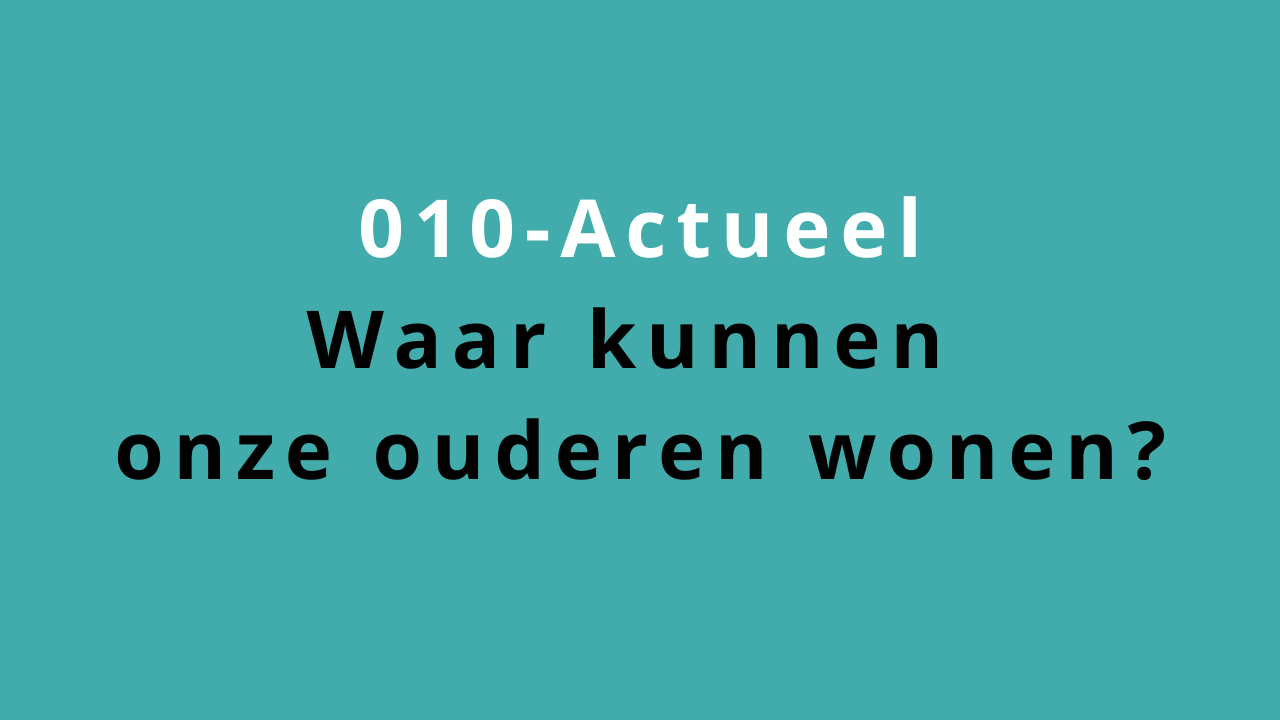 010-Actueel
Waar kunnen
onze ouderen wonen?